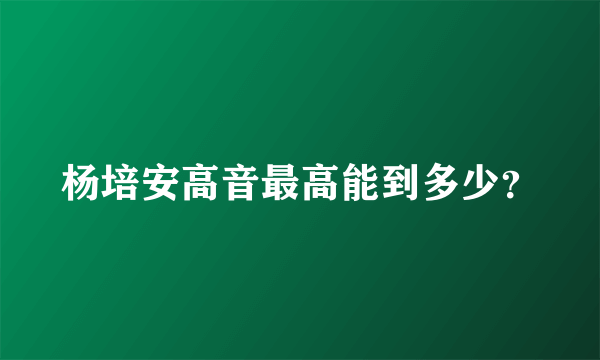 杨培安高音最高能到多少?